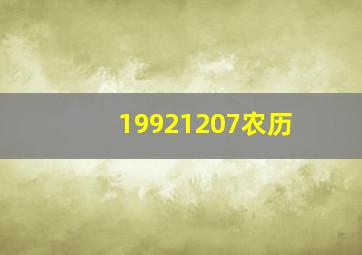 19921207农历